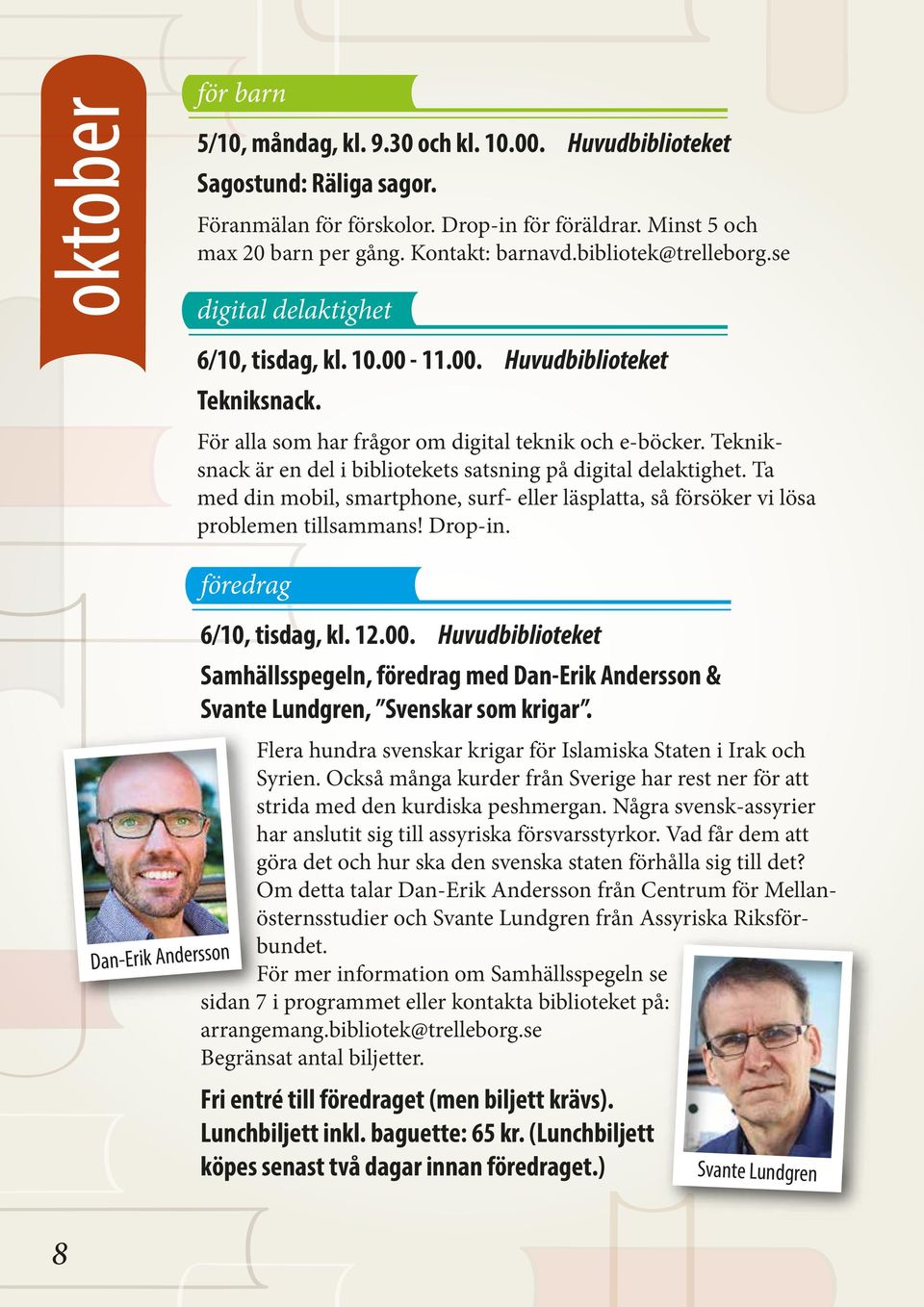 oktober

för barn

5/10, måndag, kl. 9.30 och kl. 10.00. Huvudbiblioteket

Sagostund: Räliga sagor.

Föranmälan för förskolor. Drop-in för föräldrar. Minst 5 och max 20 barn per gång. Kontakt: barnavd.bibliotek@trelleborg.se

digital delaktighet

6/10, tisdag, kl. 10.00 - 11.00. Huvudbiblioteket

Tekniksnack.

För alla som har frågor om digital teknik och e-böcker. Tekniksnack är en del i bibliotekets satsning på digital delaktighet. Ta med din mobil, smartphone, surf- eller läsplatta, så försöker vi lösa problemen tillsammans! Drop-in.

föredrag

6/10, tisdag, kl. 12.00. Huvudbiblioteket

Samhällsspegeln, föredrag med Dan-Erik Andersson & Svante Lundgren, ”Svenskar som krigar”.

Flera hundra svenskar krigar för Islamiska Staten i Irak och Syrien. Också många kurder från Sverige har rest ner för att strida med den kurdiska peshmergan. Några svensk-assyrier har anslutit sig till assyriska försvarsstyrkor. Vad får dem att göra det och hur ska den svenska staten förhålla sig till det? Om detta talar Dan-Erik Andersson från Centrum för Mellanösternsstudier och Svante Lundgren från Assyriska Riksförbundet.

För mer information om Samhällsspegeln se sidan 7 i programmet eller kontakta biblioteket på: arrangemang.bibliotek@trelleborg.se
Begränsat antal biljetter.

Fri entré till föredraget (men biljett krävs). Lunchbiljett inkl. baguette: 65 kr. (Lunchbiljett köpes senast två dagar innan föredraget.)

Dan-Erik Andersson

Svante Lundgren

8